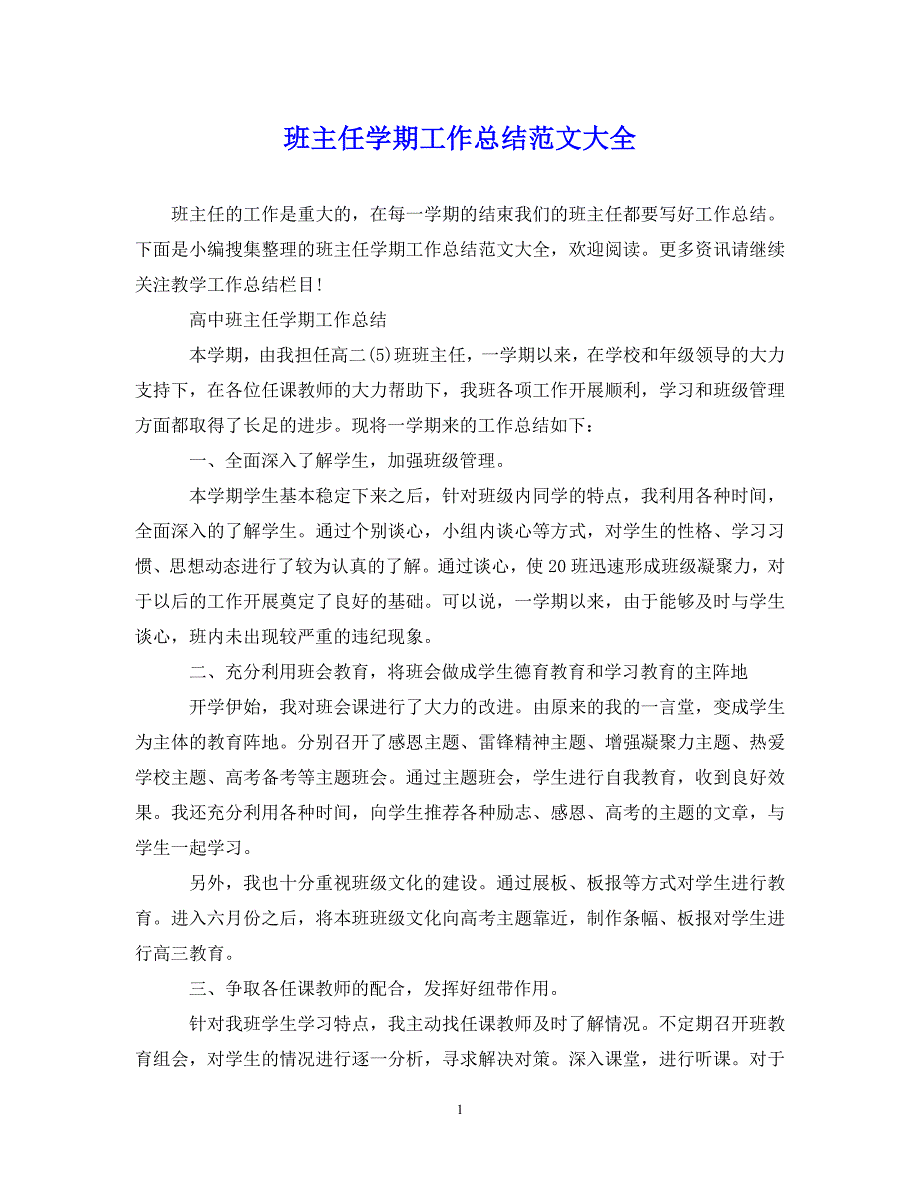 班主任学期工作总结范文大全

班主任的工作是重大的，在每一学期的结束我们的班主任都要写好工作总结。下面是小编搜集整理的班主任学期工作总结范文大全，欢迎阅读。更多资讯请继续关注教学工作总结栏目!

高中班主任学期工作总结

本学期，由我担任高二(5)班班主任，一学期以来，在学校和年级领导的大力支持下，在各位任课教师的大力帮助下，我班各项工作开展顺利，学习和班级管理方面都取得了长足的进步。现将一学期来的工作总结如下：

一、全面深入了解学生，加强班级管理。

本学期学生基本稳定下来之后，针对班级内同学的特点，我利用各种时间，全面深入的了解学生。通过个别谈心，小组内谈心等方式，对学生的性格、学习习惯、思想动态进行了较为认真的了解。通过谈心，使20班迅速形成班级凝聚力，对于以后的工作开展奠定了良好的基础。可以说，一学期以来，由于能够及时与学生谈心，班内未出现较严重的违纪现象。

二、充分利用班会教育，将班会做成学生德育教育和学习教育的主阵地

开学伊始，我对班会课进行了大力的改进。由原来的我的一言堂，变成学生为主体的教育阵地。分别召开了感恩主题、雷锋精神主题、增强凝聚力主题、热爱学校主题、高考备考等主题班会。通过主题班会，学生进行自我教育，收到良好效果。我还充分利用各种时间，向学生推荐各种励志、感恩、高考的主题的文章，与学生一起学习。

另外，我也十分重视班级文化的建设。通过展板、板报等方式对学生进行教育。进入六月份之后，将本班班级文化向高考主题靠近，制作条幅、板报对学生进行高三教育。

三、争取各任课教师的配合，发挥好纽带作用。

针对我班学生学习特点，我主动找任课教师及时了解情况。不定期召开班教育组会，对学生的情况进行逐一分析，寻求解决对策。深入课堂，进行听课。对于

1